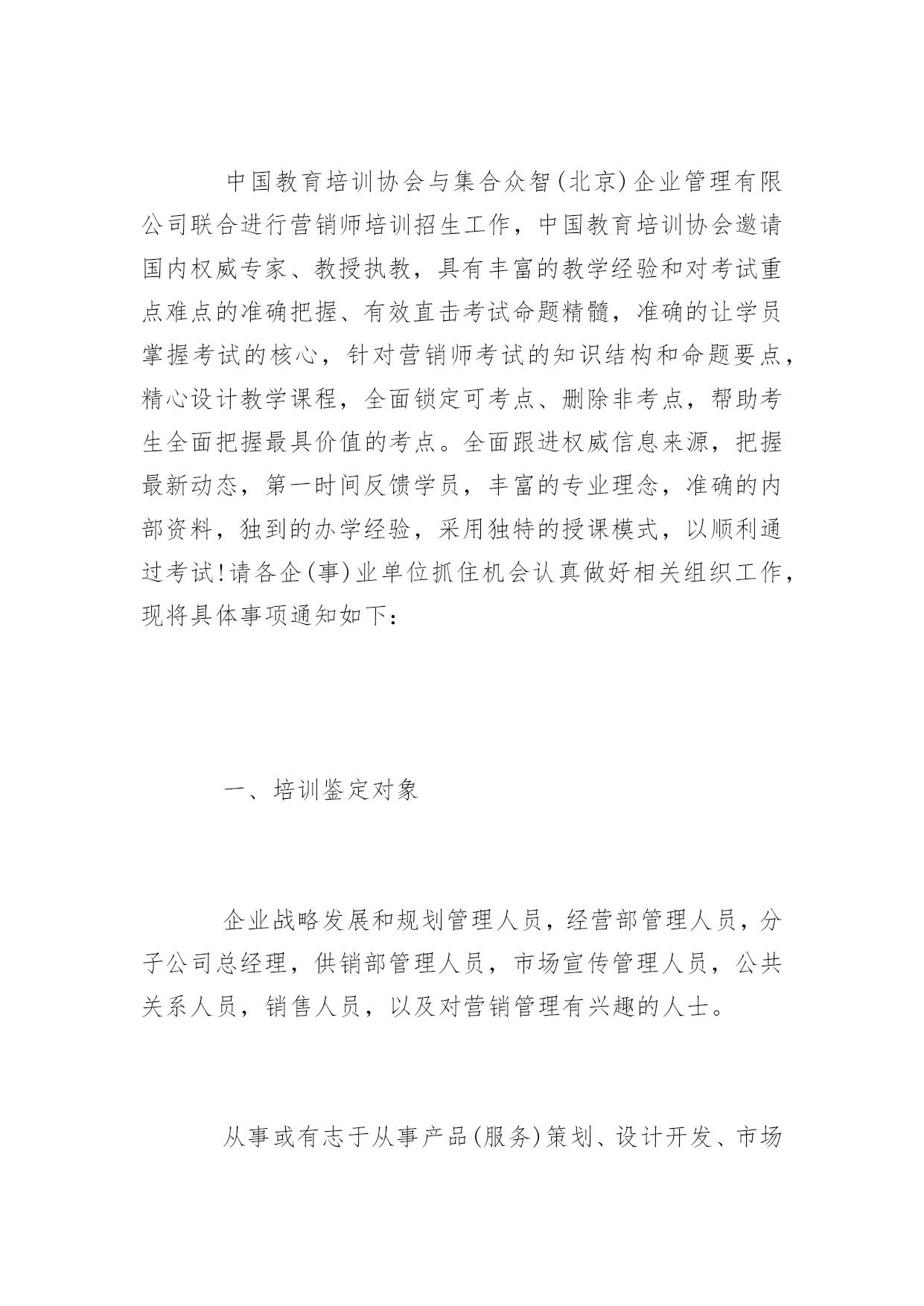 中国教育培训协会与集合众智(北京)企业管理有限公司联合进行营销师培训招生工作，中国教育培训协会邀请国内权威专家、教授执教，具有丰富的教学经验和对考试重点难点的准确把握、有效直击考试命题精髓，准确的让学员掌握考试的核心，针对营销师考试的知识结构和命题要点，精心设计教学课程，全面锁定可考点、删除非考点，帮助考生全面把握最具价值的考点。全面跟进权威信息来源，把握最新动态，第一时间反馈学员，丰富的专业理念，准确的内部资料，独到的办学经验，采用独特的授课模式，以顺利通过考试!请各企(事)业单位抓住机会认真做好相关组织工作，现将具体事项通知如下:

一、培训鉴定对象

企业战略发展和规划管理人员，经营部管理人员，分子公司总经理，供销部管理人员，市场宣传管理人员，公共关系人员，销售人员，以及对营销管理有兴趣的人士。

从事或有志于从事产品(服务)策划、设计开发、市场